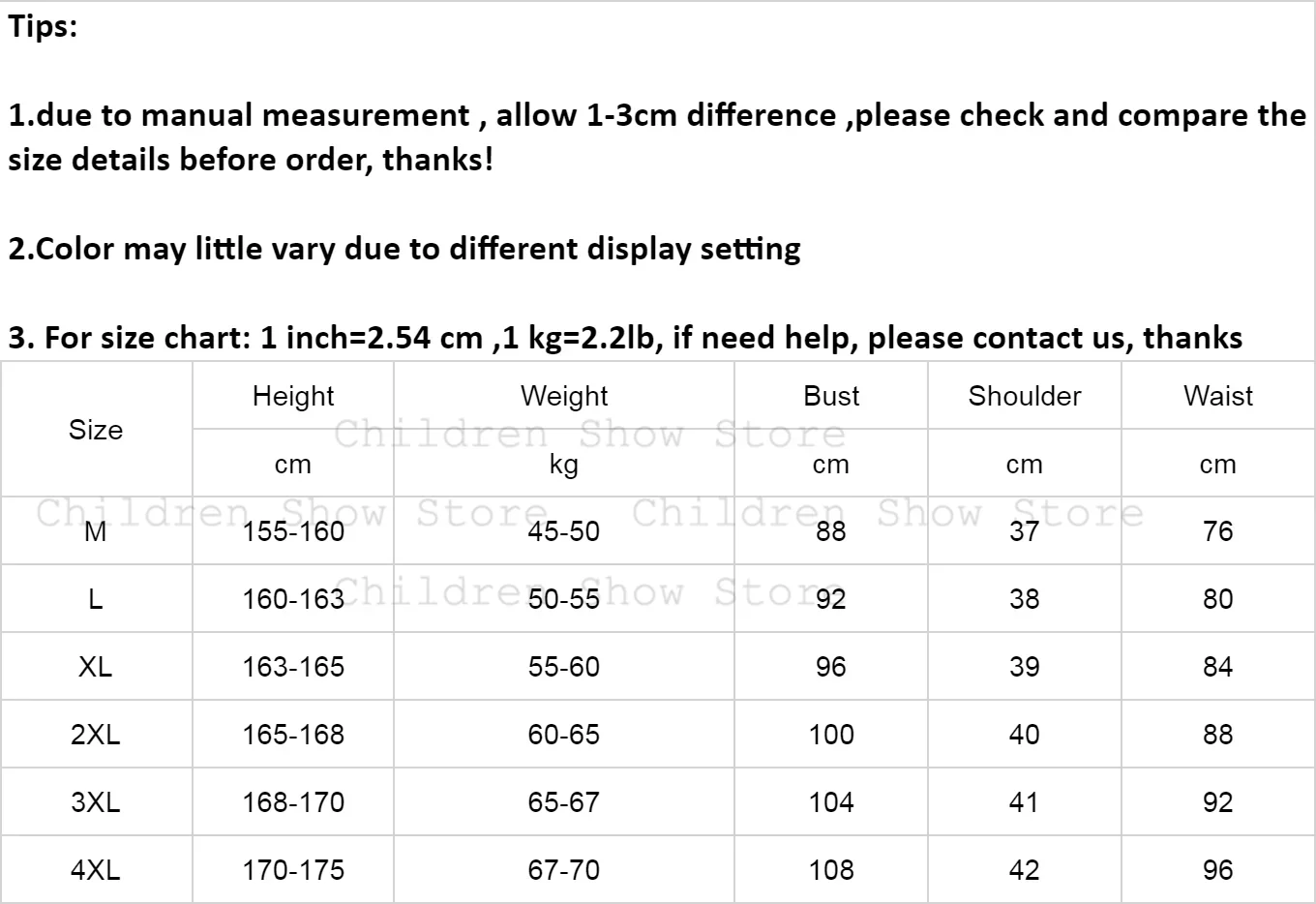 Tips:

1.due to manual measurement , allow 1-3cm difference ,please check and compare the size details before order, thanks!

2.Color may little vary due to different display setting

3. For size chart: 1 inch=2.54 cm ,1 kg=2.2lb, if need help, please contact us, thanks

| Size | Height | Weight | Bust | Shoulder | Waist |
|---|---|---|---|---|---|
| | cm | kg | cm | cm | cm |
| M | 155-160 | 45-50 | 88 | 37 | 76 |
| L | 160-163 | 50-55 | 92 | 38 | 80 |
| XL | 163-165 | 55-60 | 96 | 39 | 84 |
| 2XL | 165-168 | 60-65 | 100 | 40 | 88 |
| 3XL | 168-170 | 65-67 | 104 | 41 | 92 |
| 4XL | 170-175 | 67-70 | 108 | 42 | 96 |

Children Show Store